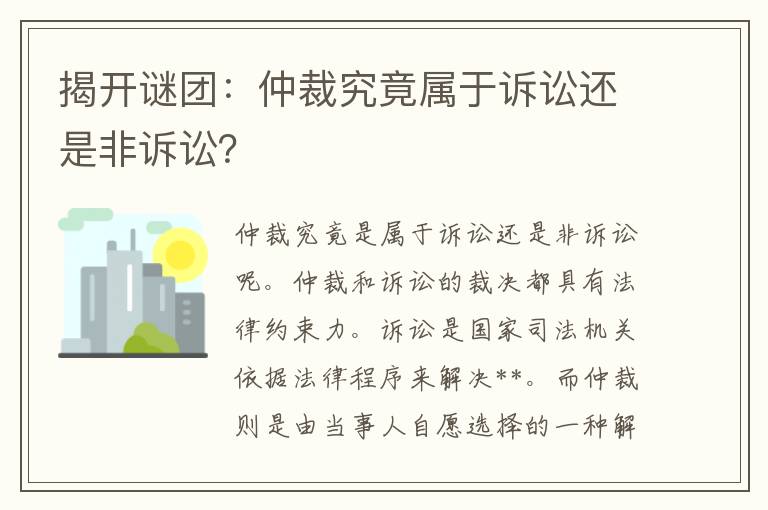 揭开谜团：仲裁究竟属于诉讼还是非诉讼?

仲裁究竟是属于诉讼还是非诉讼呢。仲裁和诉讼的裁决都具有法律约束力。诉讼是国家司法机关依据法律程序来解决**。而仲裁则是由当事人自愿选择的一种解